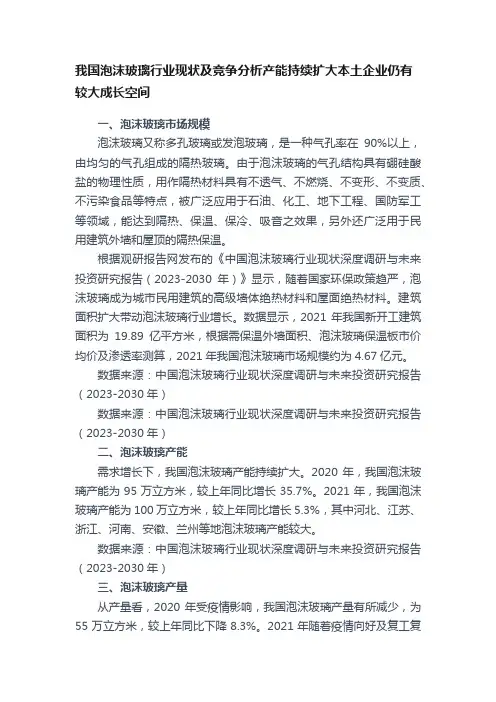 我国泡沫玻璃行业现状及竞争分析产能持续扩大本土企业仍有较大成长空间

一、泡沫玻璃市场规模

泡沫玻璃又称多孔玻璃或发泡玻璃，是一种气孔率在 90%以上，由均匀的气孔组成的隔热玻璃。由于泡沫玻璃的气孔结构具有硼硅酸盐的物理性质，用作隔热材料具有不透气、不燃烧、不变形、不变质、不污染食品等特点，被广泛应用于石油、化工、地下工程、国防军工等领域，能达到隔热、保温、保冷、吸音之效果，另外还广泛用于民用建筑外墙和屋顶的隔热保温。

根据观研报告网发布的《中国泡沫玻璃行业现状深度调研与未来投资研究报告（2023-2030 年）》显示，随着国家环保政策趋严，泡沫玻璃成为城市民用建筑的高级墙体绝热材料和屋面绝热材料。建筑面积扩大带动泡沫玻璃行业增长。数据显示，2021 年我国新开工建筑面积为 19.89 亿平方米，根据需保温外墙面积、泡沫玻璃保温板市价均价及渗透率测算，2021 年我国泡沫玻璃市场规模约为 4.67 亿元。

数据来源：中国泡沫玻璃行业现状深度调研与未来投资研究报告（2023-2030 年）

数据来源：中国泡沫玻璃行业现状深度调研与未来投资研究报告（2023-2030 年）

二、泡沫玻璃产能

需求增长下，我国泡沫玻璃产能持续扩大。2020 年，我国泡沫玻璃产能为 95 万立方米，较上年同比增长 35.7%。2021 年，我国泡沫玻璃产能为 100 万立方米，较上年同比增长 5.3%，其中河北、江苏、浙江、河南、安徽、兰州等地泡沫玻璃产能较大。

数据来源：中国泡沫玻璃行业现状深度调研与未来投资研究报告（2023-2030 年）

三、泡沫玻璃产量

从产量看，2020 年受疫情影响，我国泡沫玻璃产量有所减少，为 55 万立方米，较上年同比下降 8.3%。2021 年随着疫情向好及复工复